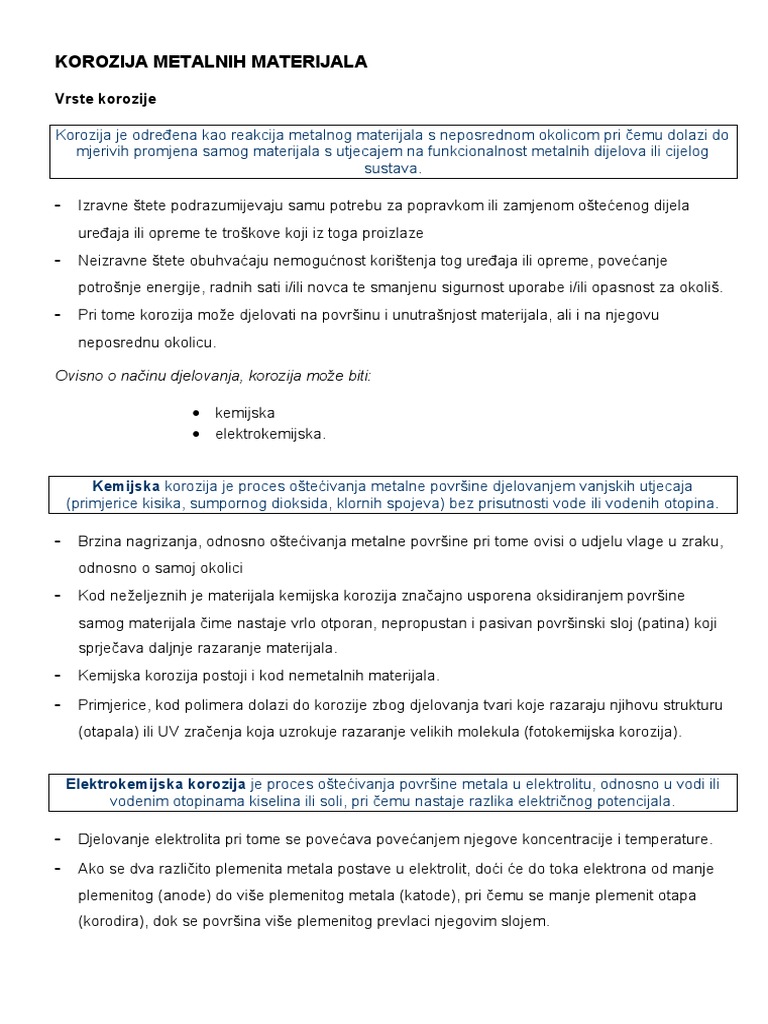 KOROZIJA METALNIH MATERIJALA

Vrste korozije

Korozija je određena kao reakcija metalnog materijala s neposrednom okolicom pri čemu dolazi do mjerivih promjena samog materijala s utjecajem na funkcionalnost metalnih dijelova ili cijelog sustava.

- Izravne štete podrazumijevaju samu potrebu za popravkom ili zamjenom oštećenog dijela uređaja ili opreme te troškove koji iz toga proizlaze
- Neizravne štete obuhvaćaju nemogućnost korištenja tog uređaja ili opreme, povećanje potrošnje energije, radnih sati i/ili novca te smanjenu sigurnost uporabe i/ili opasnost za okoliš.
- Pri tome korozija može djelovati na površinu i unutrašnjost materijala, ali i na njegovu neposrednu okolicu.

Ovisno o načinu djelovanja, korozija može biti:

• kemijska
• elektrokemijska.

Kemijska korozija je proces oštećivanja metalne površine djelovanjem vanjskih utjecaja (primjerice kisika, sumpornog dioksida, klornih spojeva) bez prisutnosti vode ili vodenih otopina.

- Brzina nagrizanja, odnosno oštećivanja metalne površine pri tome ovisi o udjelu vlage u zraku, odnosno o samoj okolici
- Kod neželjeznih je materijala kemijska korozija značajno usporena oksidiranjem površine samog materijala čime nastaje vrlo otporan, nepropustan i pasivan površinski sloj (patina) koji sprječava daljnje razaranje materijala.
- Kemijska korozija postoji i kod nemetalnih materijala.
- Primjerice, kod polimera dolazi do korozije zbog djelovanja tvari koje razaraju njihovu strukturu (otapala) ili UV zračenja koja uzrokuje razaranje velikih molekula (fotokemijska korozija).

Elektrokemijska korozija je proces oštećivanja površine metala u elektrolitu, odnosno u vodi ili vodenim otopinama kiselina ili soli, pri čemu nastaje razlika električnog potencijala.

- Djelovanje elektrolita pri tome se povećava povećanjem njegove koncentracije i temperature.
- Ako se dva različito plemenita metala postave u elektrolit, doći će do toka elektrona od manje plemenitog (anode) do više plemenitog metala (katode), pri čemu se manje plemenit otapa (korodira), dok se površina više plemenitog prevlaci njegovim slojem.